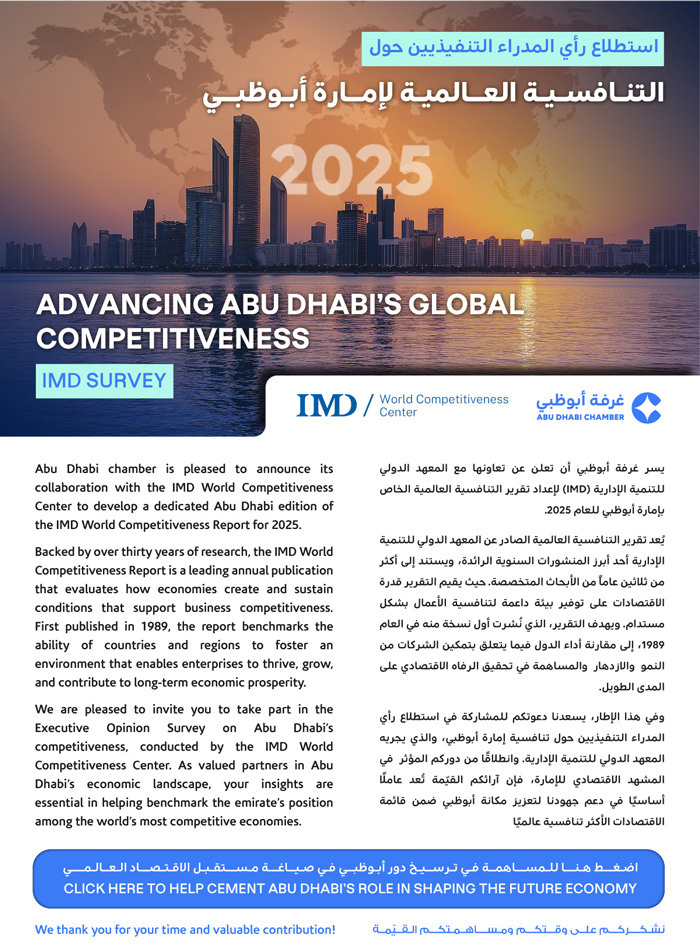 استطلاع رأي المدراء التنفيذيين حول

التنافسية العالمية لإمارة أبوظبي

2025

ADVANCING ABU DHABI'S GLOBAL COMPETITIVENESS

IMD SURVEY

IMD / World Competitiveness Center

غرفة أبوظبي
ABU DHABI CHAMBER

Abu Dhabi chamber is pleased to announce its collaboration with the IMD World Competitiveness Center to develop a dedicated Abu Dhabi edition of the IMD World Competitiveness Report for 2025.

Backed by over thirty years of research, the IMD World Competitiveness Report is a leading annual publication that evaluates how economies create and sustain conditions that support business competitiveness. First published in 1989, the report benchmarks the ability of countries and regions to foster an environment that enables enterprises to thrive, grow, and contribute to long-term economic prosperity.

We are pleased to invite you to take part in the Executive Opinion Survey on Abu Dhabi's competitiveness, conducted by the IMD World Competitiveness Center. As valued partners in Abu Dhabi's economic landscape, your insights are essential in helping benchmark the emirate's position among the world's most competitive economies.

يسر غرفة أبوظبي أن تعلن عن تعاونها مع المعهد الدولي للتنمية الإدارية (IMD) لإعداد تقرير التنافسية العالمية الخاص بإمارة أبوظبي للعام 2025.

يُعد تقرير التنافسية العالمية الصادر عن المعهد الدولي للتنمية الإدارية أحد أبرز المنشورات السنوية الرائدة، ويستند إلى أكثر من ثلاثين عاماً من الأبحاث المتخصصة. حيث يقيم التقرير قدرة الاقتصادات على توفير بيئة داعمة لتنافسية الأعمال بشكل مستدام. ويهدف التقرير، الذي نُشرت أول نسخة منه في العام 1989، إلى مقارنة أداء الدول فيما يتعلق بتمكين الشركات من النمو والازدهار والمساهمة في تحقيق الرفاه الاقتصادي على المدى الطويل.

وفي هذا الإطار، يسعدنا دعوتكم للمشاركة في استطلاع رأي المدراء التنفيذيين حول تنافسية إمارة أبوظبي، والذي يجريه المعهد الدولي للتنمية الإدارية. وانطلاقًا من دوركم المؤثر في المشهد الاقتصادي للإمارة، فإن آرائكم القيّمة تُعد عاملًا أساسيًا في دعم جهودنا لتعزيز مكانة أبوظبي ضمن قائمة الاقتصادات الأكثر تنافسية عالميًا

اضغط هنا للمساهمة في ترسيخ دور أبوظبي في صياغة مستقبل الاقتصاد العالمي
CLICK HERE TO HELP CEMENT ABU DHABI'S ROLE IN SHAPING THE FUTURE ECONOMY

We thank you for your time and valuable contribution!

نشكركم على وقتكم ومساهمتكم القيّمة